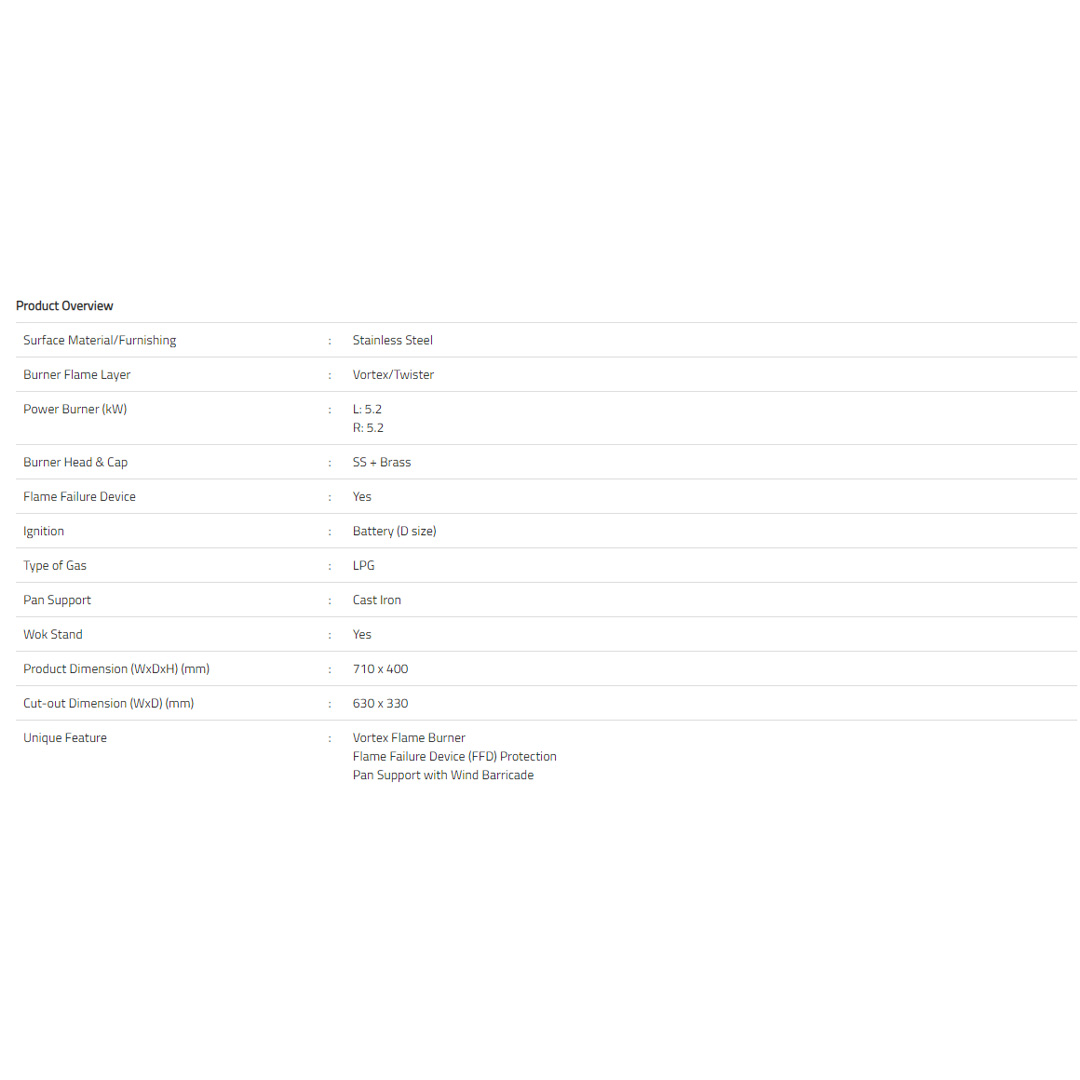 Product Overview

Surface Material/Furnishing : Stainless Steel

Burner Flame Layer : Vortex/Twister

Power Burner (kW) : L: 5.2
R: 5.2

Burner Head & Cap : SS + Brass

Flame Failure Device : Yes

Ignition : Battery (D size)

Type of Gas : LPG

Pan Support : Cast Iron

Wok Stand : Yes

Product Dimension (WxDxH) (mm) : 710 x 400

Cut-out Dimension (WxD) (mm) : 630 x 330

Unique Feature : Vortex Flame Burner
Flame Failure Device (FFD) Protection
Pan Support with Wind Barricade